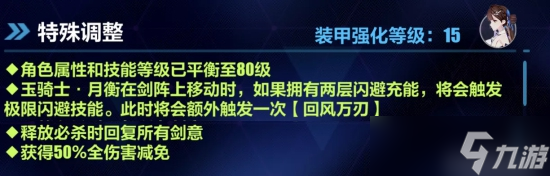 特殊调整

装甲强化等级：15

◆角色属性和技能等级已平衡至80级
◆玉骑士·月衡在剑阵上移动时，如果拥有两层闪避充能，将会触发极限闪避技能。此时将会额外触发一次【回风万刃】
◆释放必杀时回复所有剑意
◆获得50%全伤害减免

九游